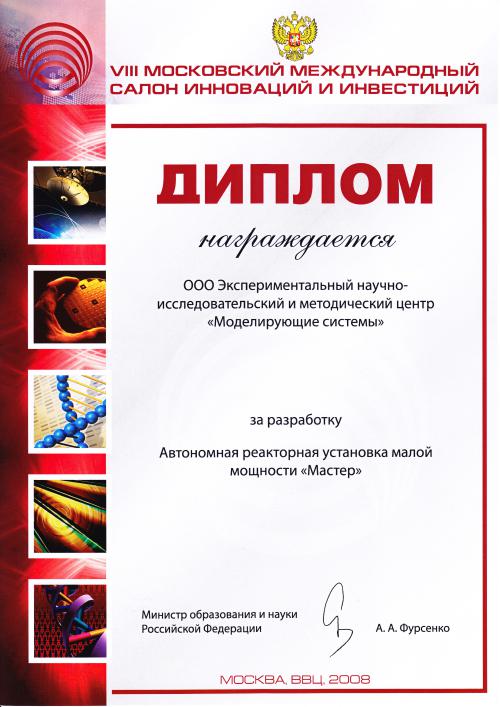 VIII МОСКОВСКИЙ МЕЖДУНАРОДНЫЙ САЛОН ИННОВАЦИЙ И ИНВЕСТИЦИЙ

ДИПЛОМ

награждается

ООО Экспериментальный научно-исследовательский и методический центр «Моделирующие системы»

за разработку

Автономная реакторная установка малой мощности «Мастер»

Министр образования и науки Российской Федерации

А. А. Фурсенко

МОСКВА, ВВЦ, 2008